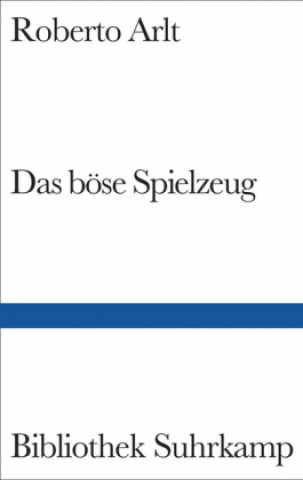 Roberto Arlt

Das böse Spielzeug

Bibliothek Suhrkamp